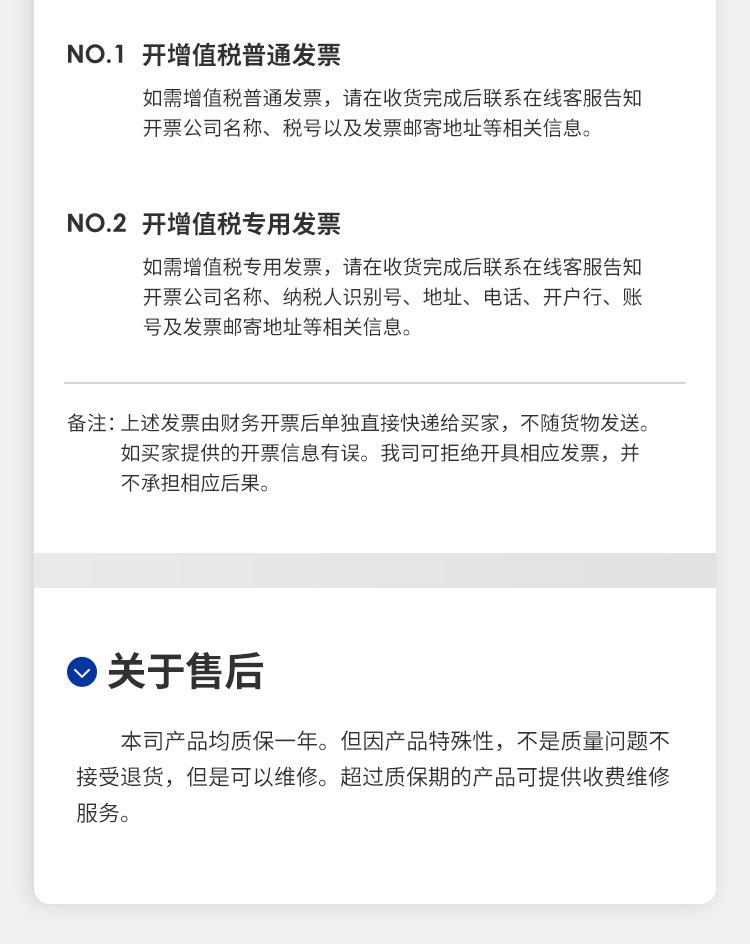 NO.1 开增值税普通发票

如需增值税普通发票，请在收货完成后联系在线客服告知开票公司名称、税号以及发票邮寄地址等相关信息。

NO.2 开增值税专用发票

如需增值税专用发票，请在收货完成后联系在线客服告知开票公司名称、纳税人识别号、地址、电话、开户行、账号及发票邮寄地址等相关信息。

备注：上述发票由财务开票后单独直接快递给买家，不随货物发送。如买家提供的开票信息有误。我司可拒绝开具相应发票，并不承担相应后果。

关于售后

本司产品均质保一年。但因产品特殊性，不是质量问题不接受退货，但是可以维修。超过质保期的产品可提供收费维修服务。